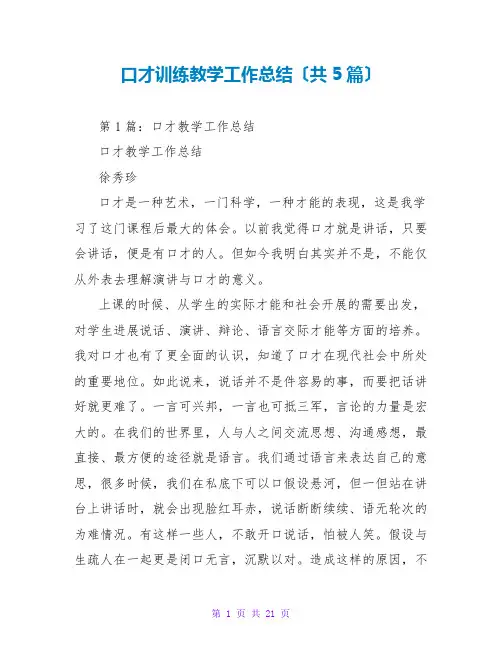 口才训练教学工作总结〔共 5 篇〕

第 1 篇：口才教学工作总结

口才教学工作总结

徐秀珍

口才是一种艺术，一门科学，一种才能的表现，这是我学习了这门课程后最大的体会。以前我觉得口才就是讲话，只要会讲话，便是有口才的人。但如今我明白其实并不是，不能仅从外表去理解演讲与口才的意义。

上课的时候、从学生的实际才能和社会开展的需要出发，对学生进展说话、演讲、辩论、语言交际才能等方面的培养。我对口才也有了更全面的认识，知道了口才在现代社会中所处的重要地位。如此说来，说话并不是件容易的事，而要把话讲好就更难了。一言可兴邦，一言也可抵三军，言论的力量是宏大的。在我们的世界里，人与人之间交流思想、沟通感想，最直接、最方便的途径就是语言。我们通过语言来表达自己的意思，很多时候，我们在私底下可以口假设悬河，但一但站在讲台上讲话时，就会出现脸红耳赤，说话断断续续、语无轮次的为难情况。有这样一些人，不敢开口说话，怕被人笑。假设与生疏人在一起更是闭口无言，沉默以对。造成这样的原因，不

第 1 页 共 21 页